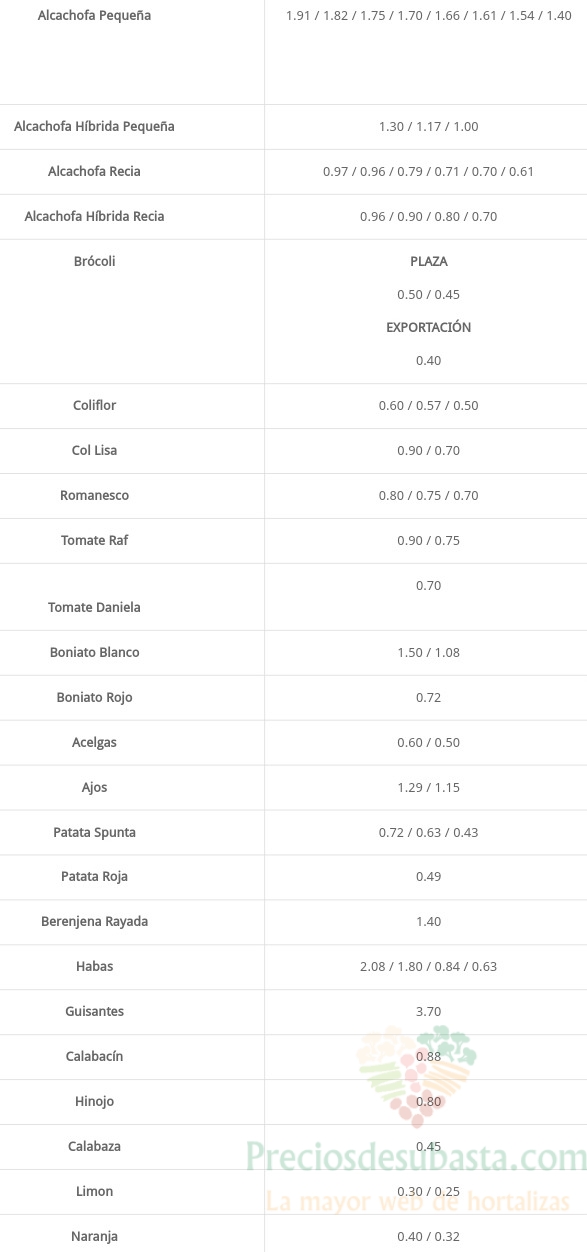 | | |
|---|---|
| Alcachofa Pequeña | 1.91 / 1.82 / 1.75 / 1.70 / 1.66 / 1.61 / 1.54 / 1.40 |
| Alcachofa Híbrida Pequeña | 1.30 / 1.17 / 1.00 |
| Alcachofa Recia | 0.97 / 0.96 / 0.79 / 0.71 / 0.70 / 0.61 |
| Alcachofa Híbrida Recia | 0.96 / 0.90 / 0.80 / 0.70 |
| Brócoli | PLAZA 0.50 / 0.45 EXPORTACIÓN 0.40 |
| Coliflor | 0.60 / 0.57 / 0.50 |
| Col Lisa | 0.90 / 0.70 |
| Romanesco | 0.80 / 0.75 / 0.70 |
| Tomate Raf | 0.90 / 0.75 |
| Tomate Daniela | 0.70 |
| Boniato Blanco | 1.50 / 1.08 |
| Boniato Rojo | 0.72 |
| Acelgas | 0.60 / 0.50 |
| Ajos | 1.29 / 1.15 |
| Patata Spunta | 0.72 / 0.63 / 0.43 |
| Patata Roja | 0.49 |
| Berenjena Rayada | 1.40 |
| Habas | 2.08 / 1.80 / 0.84 / 0.63 |
| Guisantes | 3.70 |
| Calabacín | 0.88 |
| Hinojo | 0.80 |
| Calabaza | 0.45 |
| Limon | 0.30 / 0.25 |
| Naranja | 0.40 / 0.32 |

Preciosdesubasta.com
La mayor web de hortalizas